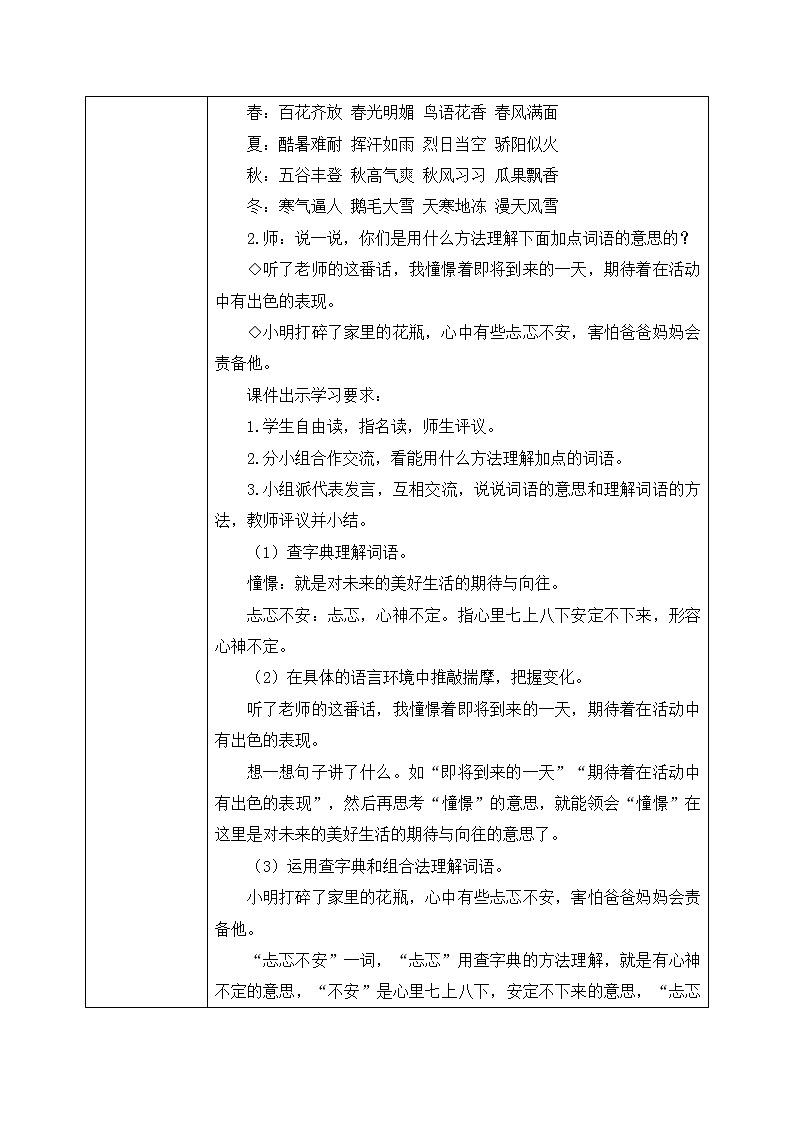 春：百花齐放 春光明媚 鸟语花香 春风满面
夏：酷暑难耐 挥汗如雨 烈日当空 骄阳似火
秋：五谷丰登 秋高气爽 秋风习习 瓜果飘香
冬：寒气逼人 鹅毛大雪 天寒地冻 漫天风雪

2.师：说一说，你们是用什么方法理解下面加点词语的意思的？

◇听了老师的这番话，我憧憬着即将到来的一天，期待着在活动中有出色的表现。

◇小明打碎了家里的花瓶，心中有些忐忑不安，害怕爸爸妈妈会责备他。

课件出示学习要求：

1.学生自由读，指名读，师生评议。

2.分小组合作交流，看能用什么方法理解加点的词语。

3.小组派代表发言，互相交流，说说词语的意思和理解词语的方法，教师评议并小结。

（1）查字典理解词语。

憧憬：就是对未来的美好生活的期待与向往。

忐忑不安：忐忑，心神不定。指心里七上八下安定不下来，形容心神不定。

（2）在具体的语言环境中推敲揣摩，把握变化。

听了老师的这番话，我憧憬着即将到来的一天，期待着在活动中有出色的表现。

想一想句子讲了什么。如“即将到来的一天”“期待着在活动中有出色的表现”，然后再思考“憧憬”的意思，就能领会“憧憬”在这里是对未来的美好生活的期待与向往的意思了。

（3）运用查字典和组合法理解词语。

小明打碎了家里的花瓶，心中有些忐忑不安，害怕爸爸妈妈会责备他。

“忐忑不安”一词，“忐忑”用查字典的方法理解，就是有心神不定的意思，“不安”是心里七上八下，安定不下来的意思，“忐忑